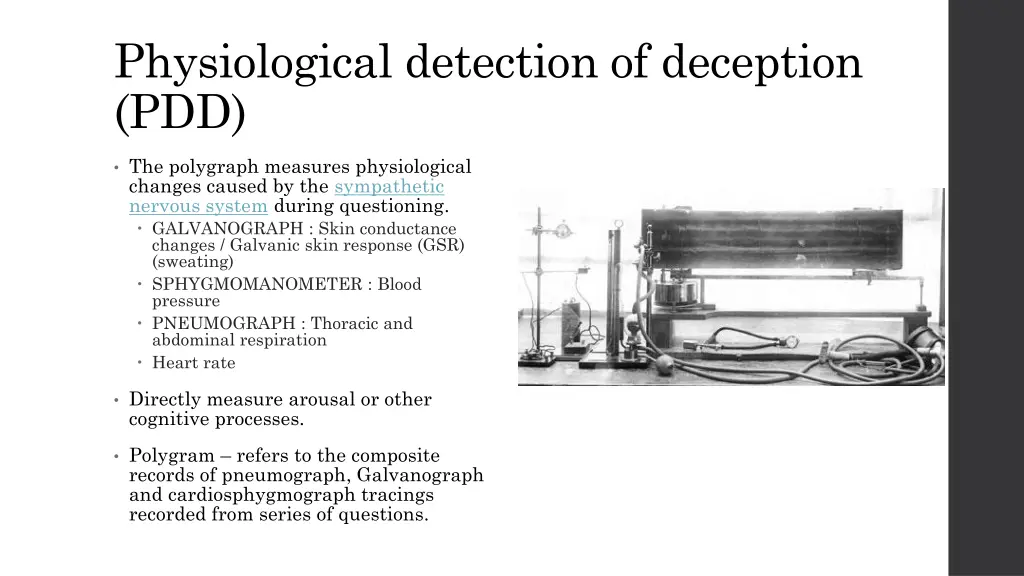 Physiological detection of deception (PDD)

• The polygraph measures physiological changes caused by the sympathetic nervous system during questioning.
  • GALVANOGRAPH : Skin conductance changes / Galvanic skin response (GSR) (sweating)
  • SPHYGMOMANOMETER : Blood pressure
  • PNEUMOGRAPH : Thoracic and abdominal respiration
  • Heart rate

• Directly measure arousal or other cognitive processes.

• Polygram – refers to the composite records of pneumograph, Galvanograph and cardiosphygmograph tracings recorded from series of questions.